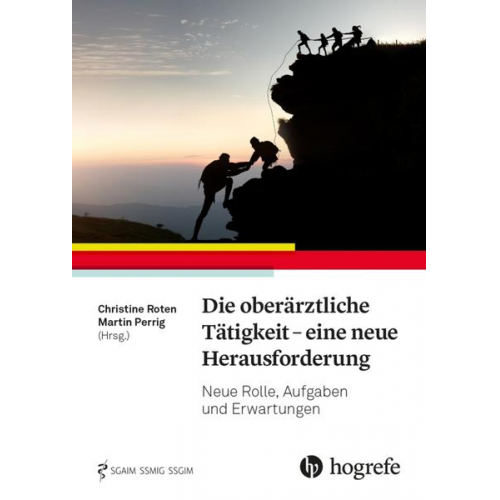 Christine Roten
Martin Perrig
(Hrsg.)

Die oberärztliche Tätigkeit – eine neue Herausforderung

Neue Rolle, Aufgaben und Erwartungen

SGAIM SSMIG SSGIM

hogrefe